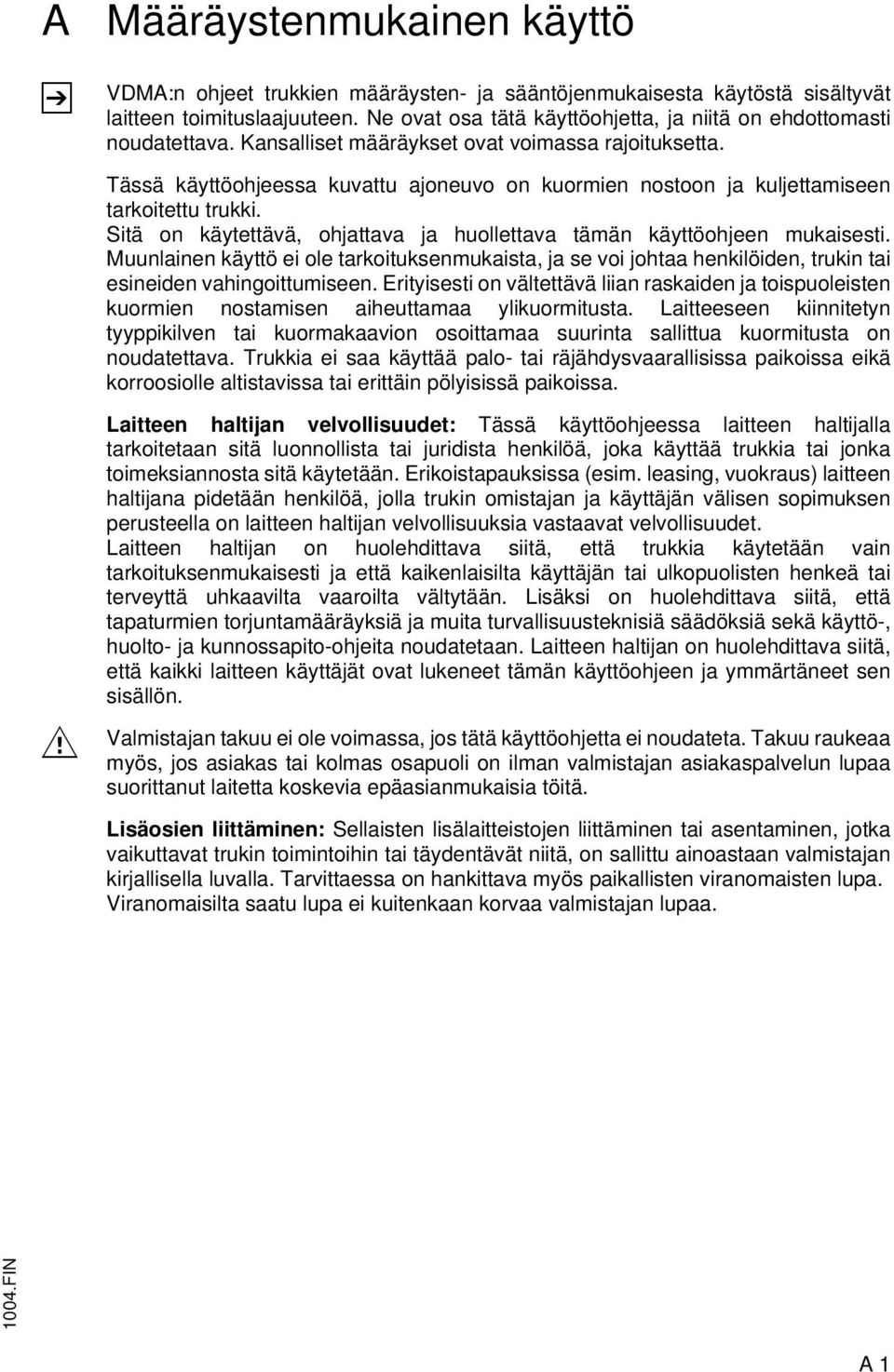 A Määräystenmukainen käyttö

VDMA:n ohjeet trukkien määräysten- ja sääntöjenmukaisesta käytöstä sisältyvät laitteen toimituslaajuuteen. Ne ovat osa tätä käyttöohjetta, ja niitä on ehdottomasti noudatettava. Kansalliset määräykset ovat voimassa rajoituksetta.

Tässä käyttöohjeessa kuvattu ajoneuvo on kuormien nostoon ja kuljettamiseen tarkoitettu trukki.
Sitä on käytettävä, ohjattava ja huollettava tämän käyttöohjeen mukaisesti.
Muunlainen käyttö ei ole tarkoituksenmukaista, ja se voi johtaa henkilöiden, trukin tai esineiden vahingoittumiseen. Erityisesti on vältettävä liian raskaiden ja toispuoleisten kuormien nostamisen aiheuttamaa ylikuormitusta. Laitteeseen kiinnitetyn tyyppikilven tai kuormakaavion osoittamaa suurinta sallittua kuormitusta on noudatettava. Trukkia ei saa käyttää palo- tai räjähdysvaarallisissa paikoissa eikä korroosiolle altistavissa tai erittäin pölyisissä paikoissa.

Laitteen haltijan velvollisuudet: Tässä käyttöohjeessa laitteen haltijalla tarkoitetaan sitä luonnollista tai juridista henkilöä, joka käyttää trukkia tai jonka toimeksiannosta sitä käytetään. Erikoistapauksissa (esim. leasing, vuokraus) laitteen haltijana pidetään henkilöä, jolla trukin omistajan ja käyttäjän välisen sopimuksen perusteella on laitteen haltijan velvollisuuksia vastaavat velvollisuudet.
Laitteen haltijan on huolehdittava siitä, että trukkia käytetään vain tarkoituksenmukaisesti ja että kaikenlaisilta käyttäjän tai ulkopuolisten henkeä tai terveyttä uhkaavilta vaaroilta vältytään. Lisäksi on huolehdittava siitä, että tapaturmien torjuntamääräyksiä ja muita turvallisuusteknisiä säädöksiä sekä käyttö-, huolto- ja kunnossapito-ohjeita noudatetaan. Laitteen haltijan on huolehdittava siitä, että kaikki laitteen käyttäjät ovat lukeneet tämän käyttöohjeen ja ymmärtäneet sen sisällön.

Valmistajan takuu ei ole voimassa, jos tätä käyttöohjetta ei noudateta. Takuu raukeaa myös, jos asiakas tai kolmas osapuoli on ilman valmistajan asiakaspalvelun lupaa suorittanut laitetta koskevia epäasianmukaisia töitä.

Lisäosien liittäminen: Sellaisten lisälaitteistojen liittäminen tai asentaminen, jotka vaikuttavat trukin toimintoihin tai täydentävät niitä, on sallittu ainoastaan valmistajan kirjallisella luvalla. Tarvittaessa on hankittava myös paikallisten viranomaisten lupa. Viranomaisilta saatu lupa ei kuitenkaan korvaa valmistajan lupaa.

1004.FIN

A 1